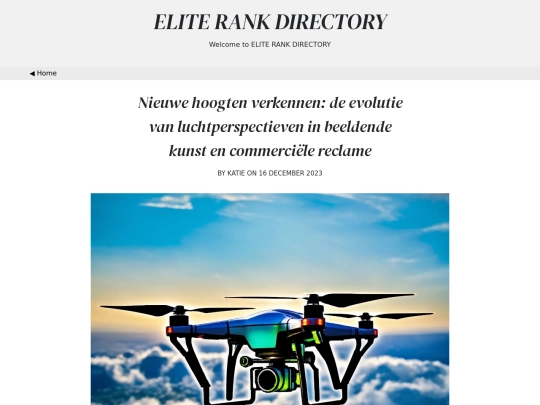 ELITE RANK DIRECTORY

Welcome to ELITE RANK DIRECTORY

◀ Home

Nieuwe hoogten verkennen: de evolutie van luchtperspectieven in beeldende kunst en commerciële reclame

BY KATIE ON 16 DECEMBER 2023